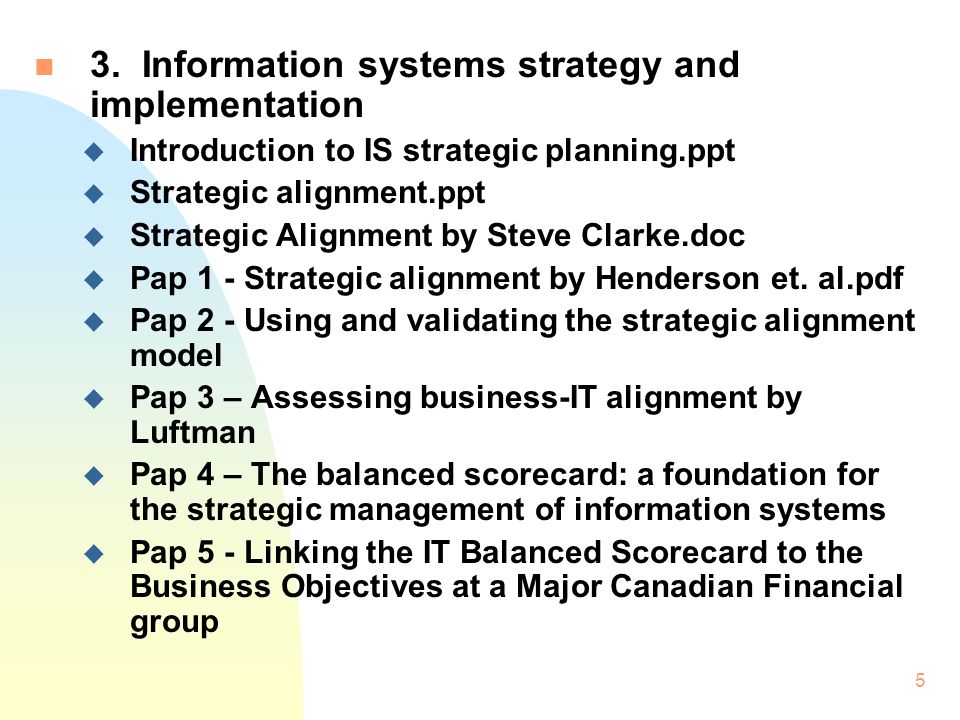 3. Information systems strategy and implementation

Introduction to IS strategic planning.ppt

Strategic alignment.ppt

Strategic Alignment by Steve Clarke.doc

Pap 1 - Strategic alignment by Henderson et. al.pdf

Pap 2 - Using and validating the strategic alignment model

Pap 3 – Assessing business-IT alignment by Luftman

Pap 4 – The balanced scorecard: a foundation for the strategic management of information systems

Pap 5 - Linking the IT Balanced Scorecard to the Business Objectives at a Major Canadian Financial group

5